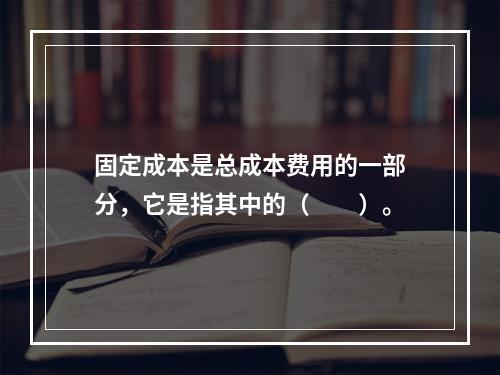 固定成本是总成本费用的一部分，它是指其中的（　　）。